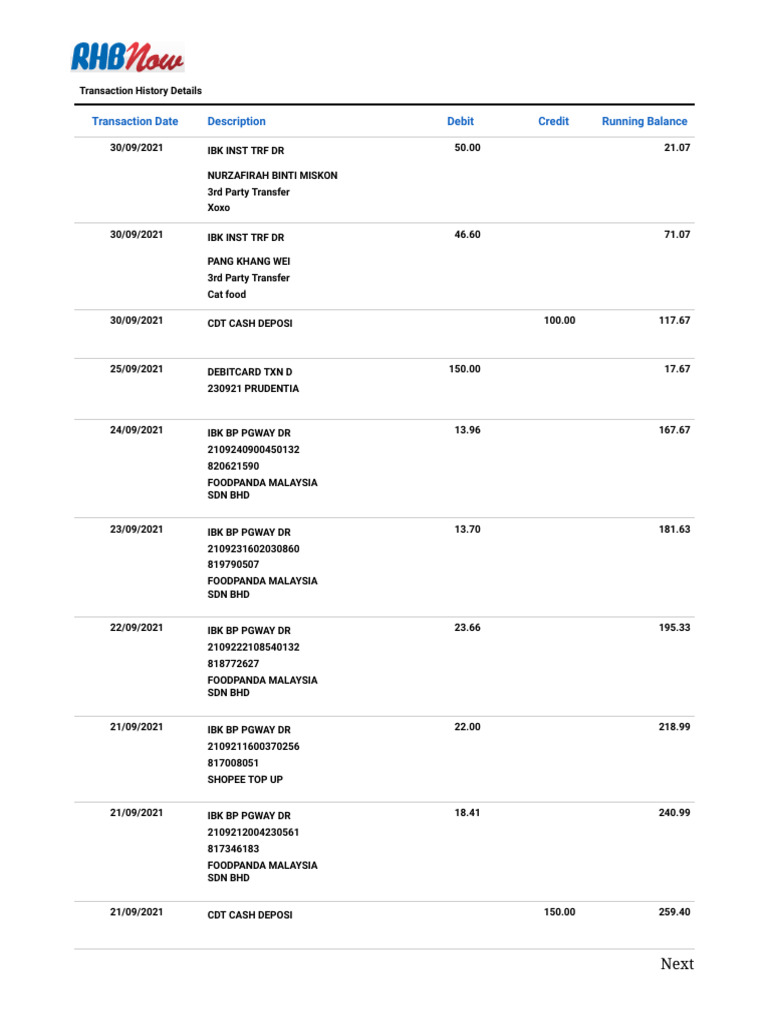 RHBNow

Transaction History Details

| Transaction Date | Description | Debit | Credit | Running Balance |
|---|---|---|---|---|
| 30/09/2021 | IBK INST TRF DR NURZAFIRAH BINTI MISKON 3rd Party Transfer Xoxo | 50.00 | | 21.07 |
| 30/09/2021 | IBK INST TRF DR PANG KHANG WEI 3rd Party Transfer Cat food | 46.60 | | 71.07 |
| 30/09/2021 | CDT CASH DEPOSI | | 100.00 | 117.67 |
| 25/09/2021 | DEBITCARD TXN D 230921 PRUDENTIA | 150.00 | | 17.67 |
| 24/09/2021 | IBK BP PGWAY DR 2109240900450132 820621590 FOODPANDA MALAYSIA SDN BHD | 13.96 | | 167.67 |
| 23/09/2021 | IBK BP PGWAY DR 2109231602030860 819790507 FOODPANDA MALAYSIA SDN BHD | 13.70 | | 181.63 |
| 22/09/2021 | IBK BP PGWAY DR 2109222108540132 818772627 FOODPANDA MALAYSIA SDN BHD | 23.66 | | 195.33 |
| 21/09/2021 | IBK BP PGWAY DR 2109211600370256 817008051 SHOPEE TOP UP | 22.00 | | 218.99 |
| 21/09/2021 | IBK BP PGWAY DR 2109212004230561 817346183 FOODPANDA MALAYSIA SDN BHD | 18.41 | | 240.99 |
| 21/09/2021 | CDT CASH DEPOSI | | 150.00 | 259.40 |

Next